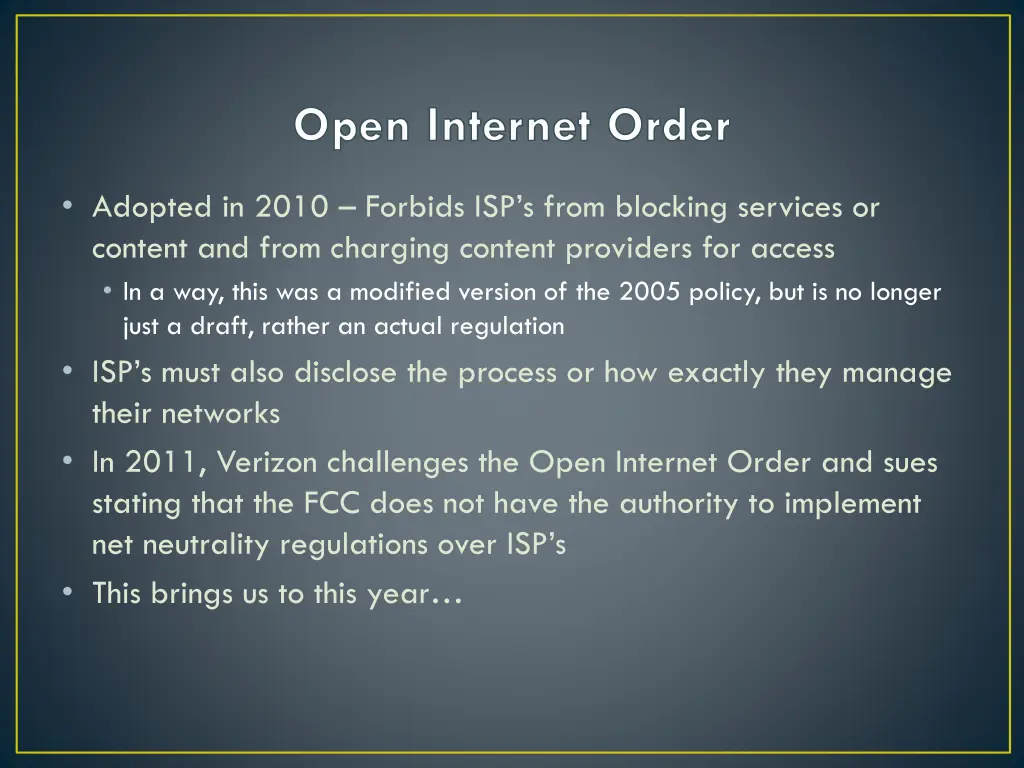 Open Internet Order

• Adopted in 2010 – Forbids ISP's from blocking services or content and from charging content providers for access
  • In a way, this was a modified version of the 2005 policy, but is no longer just a draft, rather an actual regulation
• ISP's must also disclose the process or how exactly they manage their networks
• In 2011, Verizon challenges the Open Internet Order and sues stating that the FCC does not have the authority to implement net neutrality regulations over ISP's
• This brings us to this year…